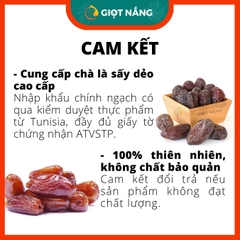 GIỌT NẮNG

CAM KẾT

- Cung cấp chà là sấy dẻo cao cấp
Nhập khẩu chính ngạch có qua kiểm duyệt thực phẩm từ Tunisia, đầy đủ giấy tờ chứng nhận ATVSTP.

GIỌT NẮNG

- 100% thiên nhiên, không chất bảo quản
Cam kết đổi trả nếu sản phẩm không đạt chất lượng.